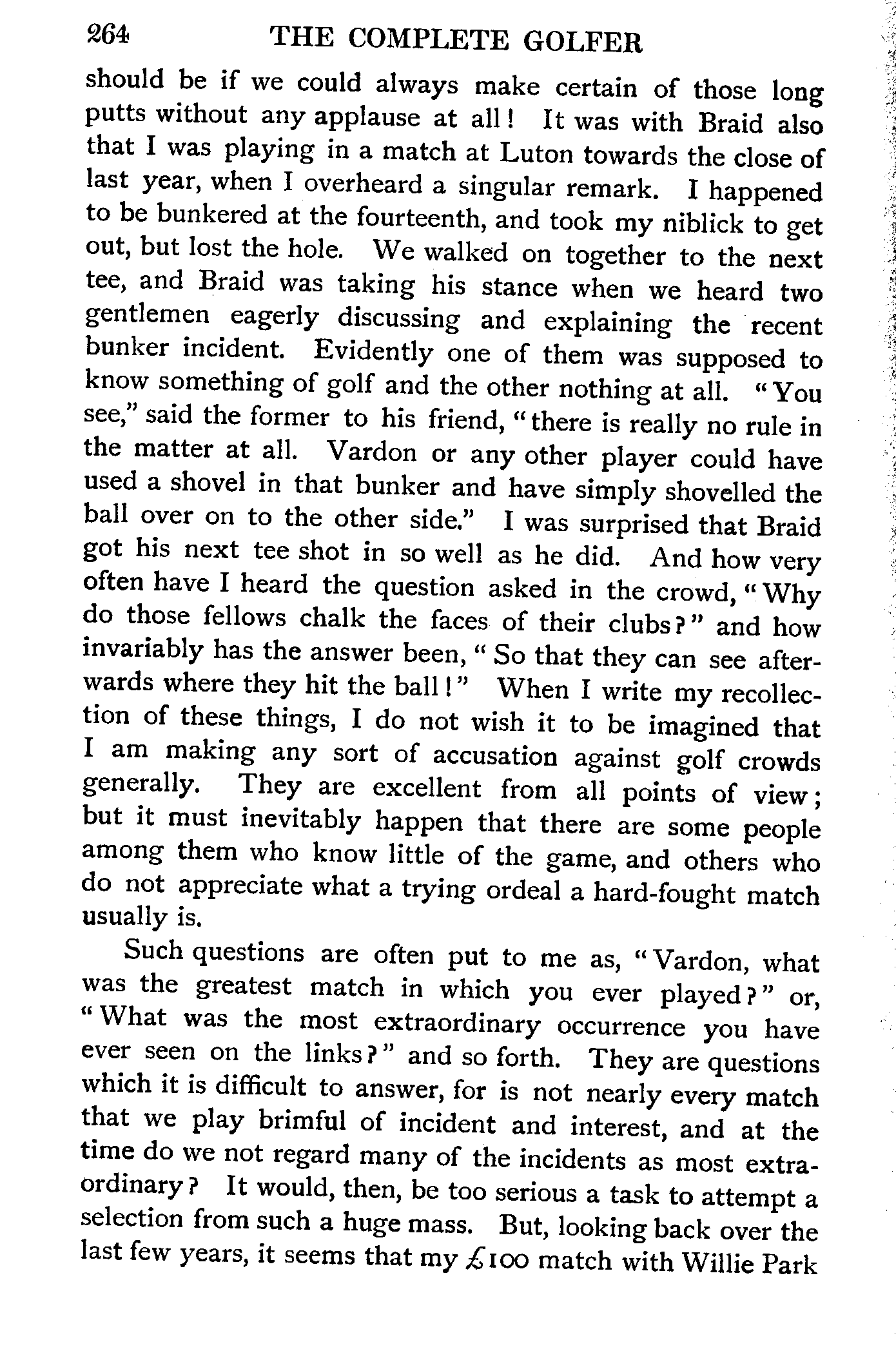 264 THE COMPLETE GOLFER

should be if we could always make certain of those long putts without any applause at all! It was with Braid also that I was playing in a match at Luton towards the close of last year, when I overheard a singular remark. I happened to be bunkered at the fourteenth, and took my niblick to get out, but lost the hole. We walked on together to the next tee, and Braid was taking his stance when we heard two gentlemen eagerly discussing and explaining the recent bunker incident. Evidently one of them was supposed to know something of golf and the other nothing at all. "You see," said the former to his friend, "there is really no rule in the matter at all. Vardon or any other player could have used a shovel in that bunker and have simply shovelled the ball over on to the other side." I was surprised that Braid got his next tee shot in so well as he did. And how very often have I heard the question asked in the crowd, "Why do those fellows chalk the faces of their clubs?" and how invariably has the answer been, "So that they can see afterwards where they hit the ball!" When I write my recollection of these things, I do not wish it to be imagined that I am making any sort of accusation against golf crowds generally. They are excellent from all points of view; but it must inevitably happen that there are some people among them who know little of the game, and others who do not appreciate what a trying ordeal a hard-fought match usually is.

Such questions are often put to me as, "Vardon, what was the greatest match in which you ever played?" or, "What was the most extraordinary occurrence you have ever seen on the links?" and so forth. They are questions which it is difficult to answer, for is not nearly every match that we play brimful of incident and interest, and at the time do we not regard many of the incidents as most extraordinary? It would, then, be too serious a task to attempt a selection from such a huge mass. But, looking back over the last few years, it seems that my £100 match with Willie Park